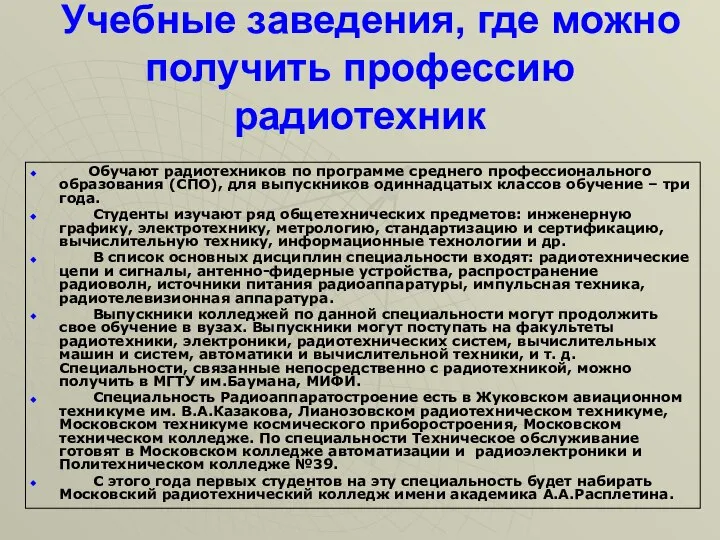 Учебные заведения, где можно получить профессию радиотехник

Обучают радиотехников по программе среднего профессионального образования (СПО), для выпускников одиннадцатых классов обучение – три года.

Студенты изучают ряд общетехнических предметов: инженерную графику, электротехнику, метрологию, стандартизацию и сертификацию, вычислительную технику, информационные технологии и др.

В список основных дисциплин специальности входят: радиотехнические цепи и сигналы, антенно-фидерные устройства, распространение радиоволн, источники питания радиоаппаратуры, импульсная техника, радиотелевизионная аппаратура.

Выпускники колледжей по данной специальности могут продолжить свое обучение в вузах. Выпускники могут поступать на факультеты радиотехники, электроники, радиотехнических систем, вычислительных машин и систем, автоматики и вычислительной техники, и т. д. Специальности, связанные непосредственно с радиотехникой, можно получить в МГТУ им.Баумана, МИФИ.

Специальность Радиоаппаратостроение есть в Жуковском авиационном техникуме им. В.А.Казакова, Лианозовском радиотехническом техникуме, Московском техникуме космического приборостроения, Московском техническом колледже. По специальности Техническое обслуживание готовят в Московском колледже автоматизации и радиоэлектроники и Политехническом колледже №39.

С этого года первых студентов на эту специальность будет набирать Московский радиотехнический колледж имени академика А.А.Расплетина.